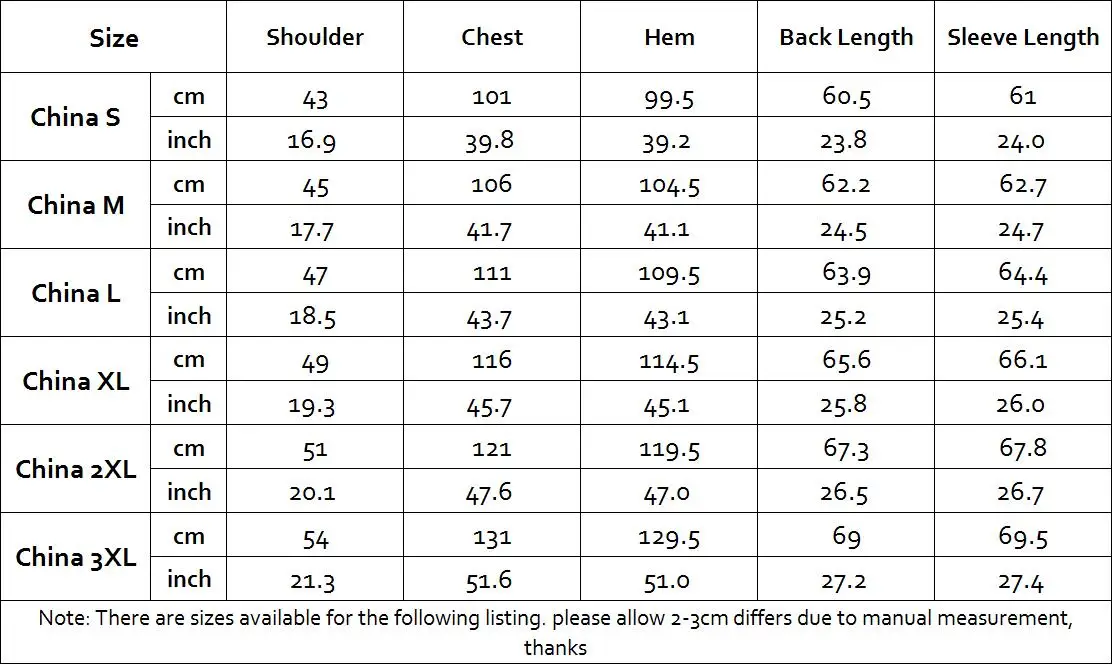 | Size |  | Shoulder | Chest | Hem | Back Length | Sleeve Length |
|---|---|---|---|---|---|---|
| China S | cm | 43 | 101 | 99.5 | 60.5 | 61 |
|  | inch | 16.9 | 39.8 | 39.2 | 23.8 | 24.0 |
| China M | cm | 45 | 106 | 104.5 | 62.2 | 62.7 |
|  | inch | 17.7 | 41.7 | 41.1 | 24.5 | 24.7 |
| China L | cm | 47 | 111 | 109.5 | 63.9 | 64.4 |
|  | inch | 18.5 | 43.7 | 43.1 | 25.2 | 25.4 |
| China XL | cm | 49 | 116 | 114.5 | 65.6 | 66.1 |
|  | inch | 19.3 | 45.7 | 45.1 | 25.8 | 26.0 |
| China 2XL | cm | 51 | 121 | 119.5 | 67.3 | 67.8 |
|  | inch | 20.1 | 47.6 | 47.0 | 26.5 | 26.7 |
| China 3XL | cm | 54 | 131 | 129.5 | 69 | 69.5 |
|  | inch | 21.3 | 51.6 | 51.0 | 27.2 | 27.4 |

Note: There are sizes available for the following listing. please allow 2-3cm differs due to manual measurement, thanks